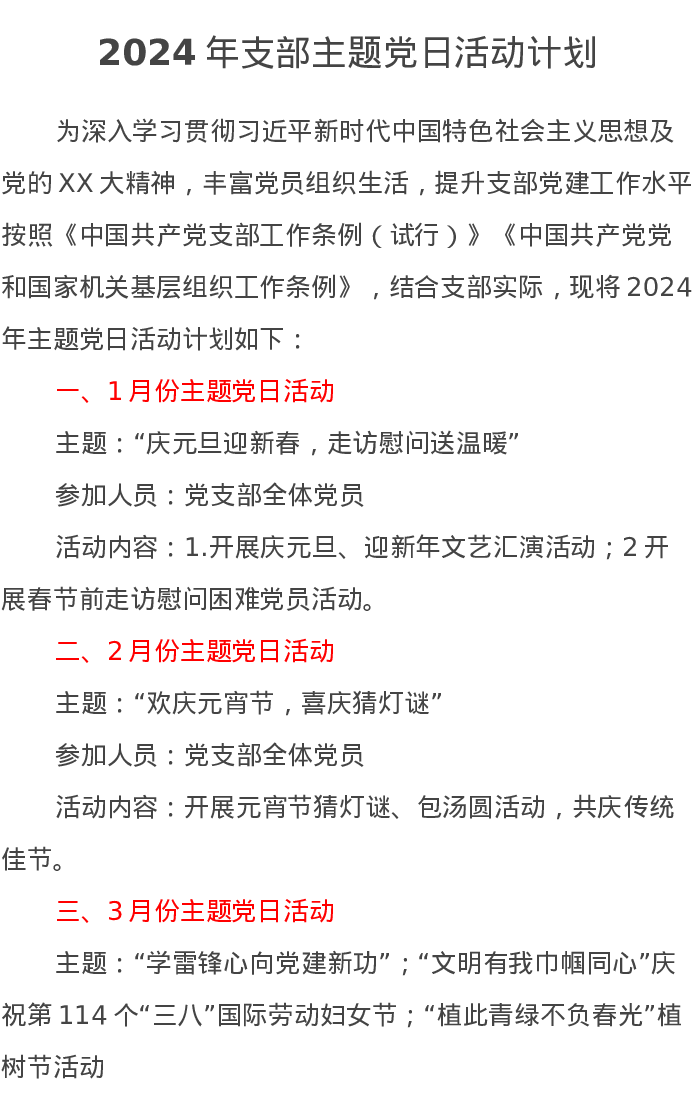 2024年支部主题党日活动计划

为深入学习贯彻习近平新时代中国特色社会主义思想及党的XX大精神，丰富党员组织生活，提升支部党建工作水平按照《中国共产党支部工作条例（试行）》《中国共产党党和国家机关基层组织工作条例》，结合支部实际，现将2024年主题党日活动计划如下：

一、1月份主题党日活动

主题：“庆元旦迎新春，走访慰问送温暖”

参加人员：党支部全体党员

活动内容：1.开展庆元旦、迎新年文艺汇演活动；2开展春节前走访慰问困难党员活动。

二、2月份主题党日活动

主题：“欢庆元宵节，喜庆猜灯谜”

参加人员：党支部全体党员

活动内容：开展元宵节猜灯谜、包汤圆活动，共庆传统佳节。

三、3月份主题党日活动

主题：“学雷锋心向党建新功”；“文明有我巾帼同心”庆祝第114个“三八”国际劳动妇女节；“植此青绿不负春光”植树节活动